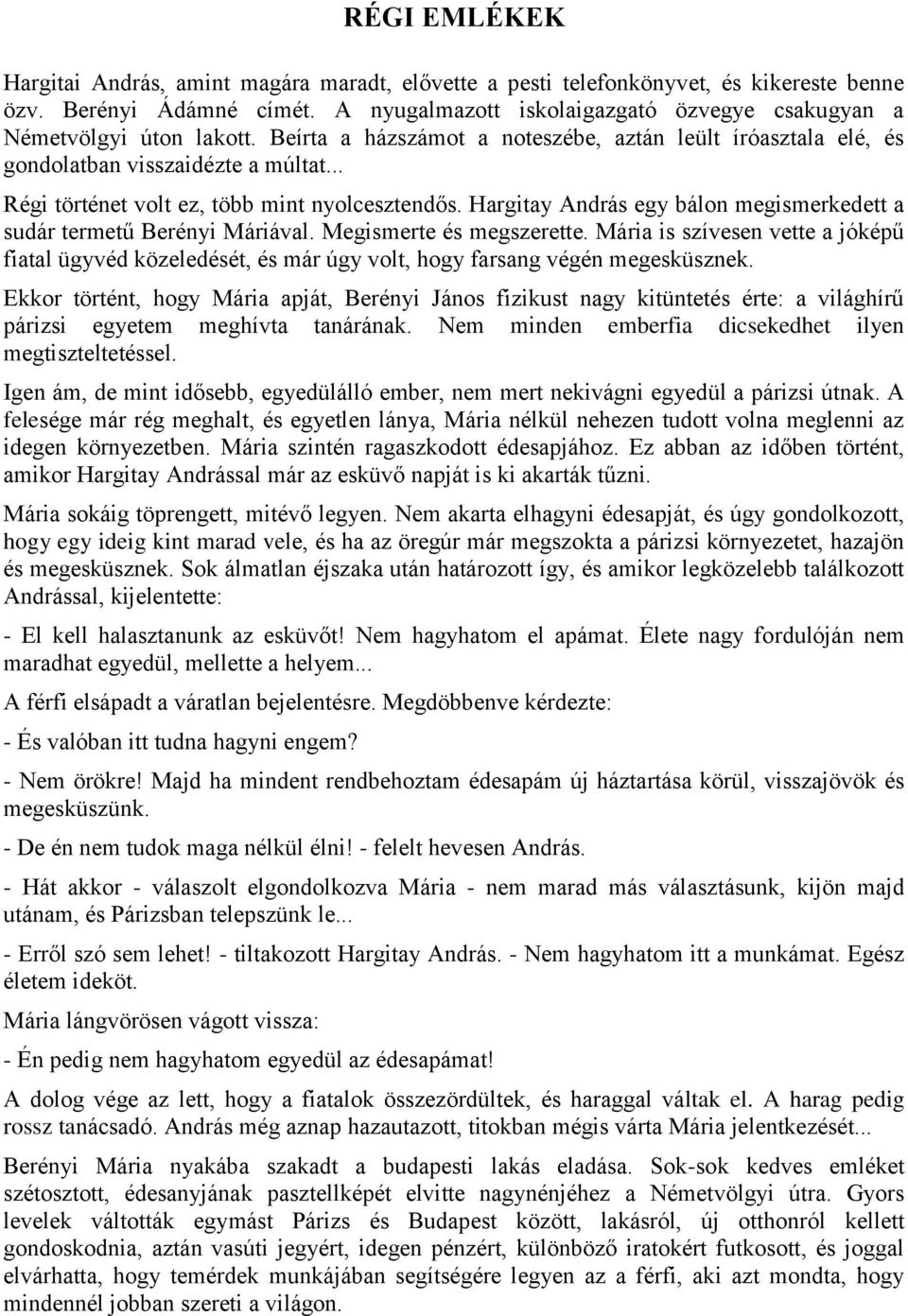 RÉGI EMLÉKEK

Hargitai András, amint magára maradt, elővette a pesti telefonkönyvet, és kikereste benne özv. Berényi Ádámné címét. A nyugalmazott iskolaigazgató özvegye csakugyan a Németvölgyi úton lakott. Beírta a házszámot a noteszébe, aztán leült íróasztala elé, és gondolatban visszaidézte a múltat...

Régi történet volt ez, több mint nyolcesztendős. Hargitay András egy bálon megismerkedett a sudár termetű Berényi Máriával. Megismerte és megszerette. Mária is szívesen vette a jóképű fiatal ügyvéd közeledését, és már úgy volt, hogy farsang végén megesküsznek.

Ekkor történt, hogy Mária apját, Berényi János fizikust nagy kitüntetés érte: a világhírű párizsi egyetem meghívta tanárának. Nem minden emberfia dicsekedhet ilyen megtiszteltetéssel.

Igen ám, de mint idősebb, egyedülálló ember, nem mert nekivágni egyedül a párizsi útnak. A felesége már rég meghalt, és egyetlen lánya, Mária nélkül nehezen tudott volna meglenni az idegen környezetben. Mária szintén ragaszkodott édesapjához. Ez abban az időben történt, amikor Hargitay Andrással már az esküvő napját is ki akarták tűzni.

Mária sokáig töprengett, mitévő legyen. Nem akarta elhagyni édesapját, és úgy gondolkozott, hogy egy ideig kint marad vele, és ha az öregúr már megszokta a párizsi környezetet, hazajön és megesküsznek. Sok álmatlan éjszaka után határozott így, és amikor legközelebb találkozott Andrással, kijelentette:

- El kell halasztanunk az esküvőt! Nem hagyhatom el apámat. Élete nagy fordulóján nem maradhat egyedül, mellette a helyem...

A férfi elsápadt a váratlan bejelentésre. Megdöbbenve kérdezte:

- És valóban itt tudna hagyni engem?

- Nem örökre! Majd ha mindent rendbehoztam édesapám új háztartása körül, visszajövök és megesküszünk.

- De én nem tudok maga nélkül élni! - felelt hevesen András.

- Hát akkor - válaszolt elgondolkozva Mária - nem marad más választásunk, kijön majd utánam, és Párizsban telepszünk le...

- Erről szó sem lehet! - tiltakozott Hargitay András. - Nem hagyhatom itt a munkámat. Egész életem ideköt.

Mária lángvörösen vágott vissza:

- Én pedig nem hagyhatom egyedül az édesapámat!

A dolog vége az lett, hogy a fiatalok összezördültek, és haraggal váltak el. A harag pedig rossz tanácsadó. András még aznap hazautazott, titokban mégis várta Mária jelentkezését...

Berényi Mária nyakába szakadt a budapesti lakás eladása. Sok-sok kedves emléket szétosztott, édesanyjának pasztellképét elvitte nagynénjéhez a Németvölgyi útra. Gyors levelek váltották egymást Párizs és Budapest között, lakásról, új otthonról kellett gondoskodnia, aztán vasúti jegyért, idegen pénzért, különböző iratokért futkosott, és joggal elvárhatta, hogy temérdek munkájában segítségére legyen az a férfi, aki azt mondta, hogy mindennél jobban szereti a világon.